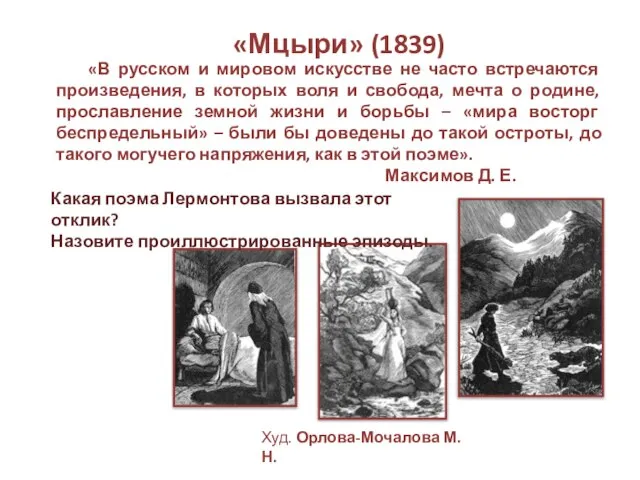 «Мцыри» (1839)

«В русском и мировом искусстве не часто встречаются произведения, в которых воля и свобода, мечта о родине, прославление земной жизни и борьбы – «мира восторг беспредельный» – были бы доведены до такой остроты, до такого могучего напряжения, как в этой поэме».

Максимов Д. Е.

Какая поэма Лермонтова вызвала этот отклик?
Назовите проиллюстрированные эпизоды.

Худ. Орлова-Мочалова М. Н.